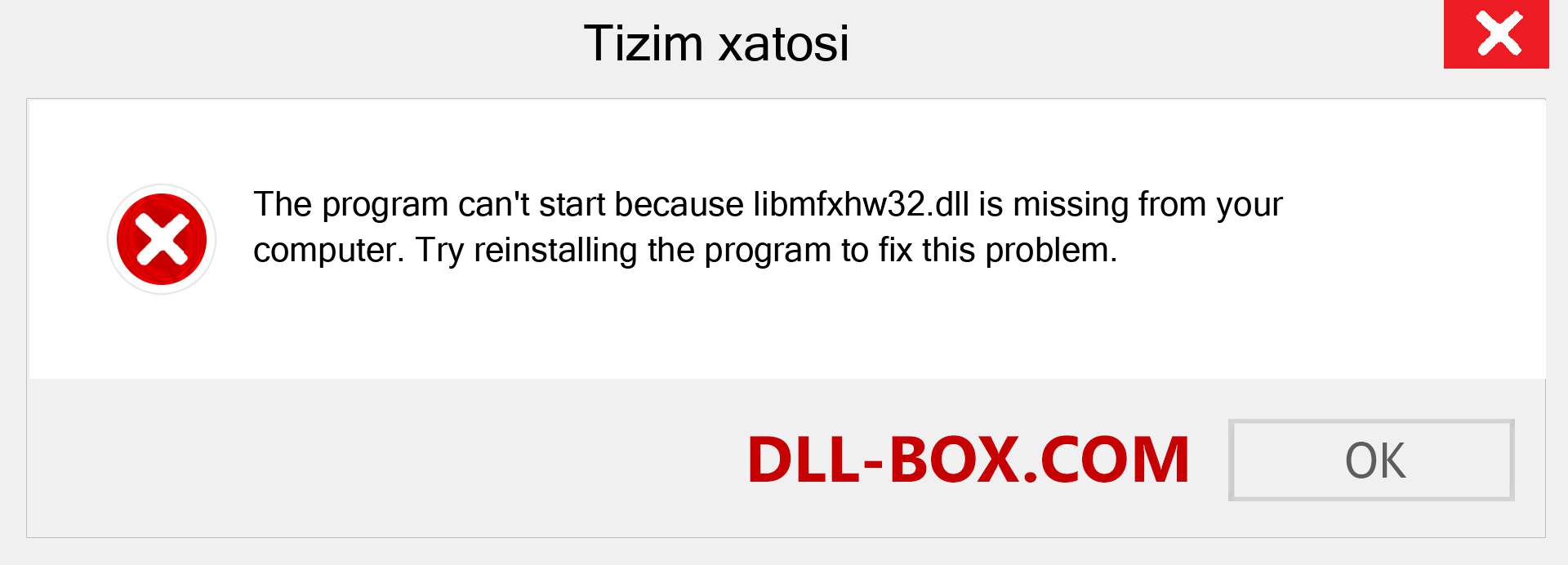 Tizim xatosi

The program can't start because libmfxhw32.dll is missing from your computer. Try reinstalling the program to fix this problem.

DLL-BOX.COM

OK